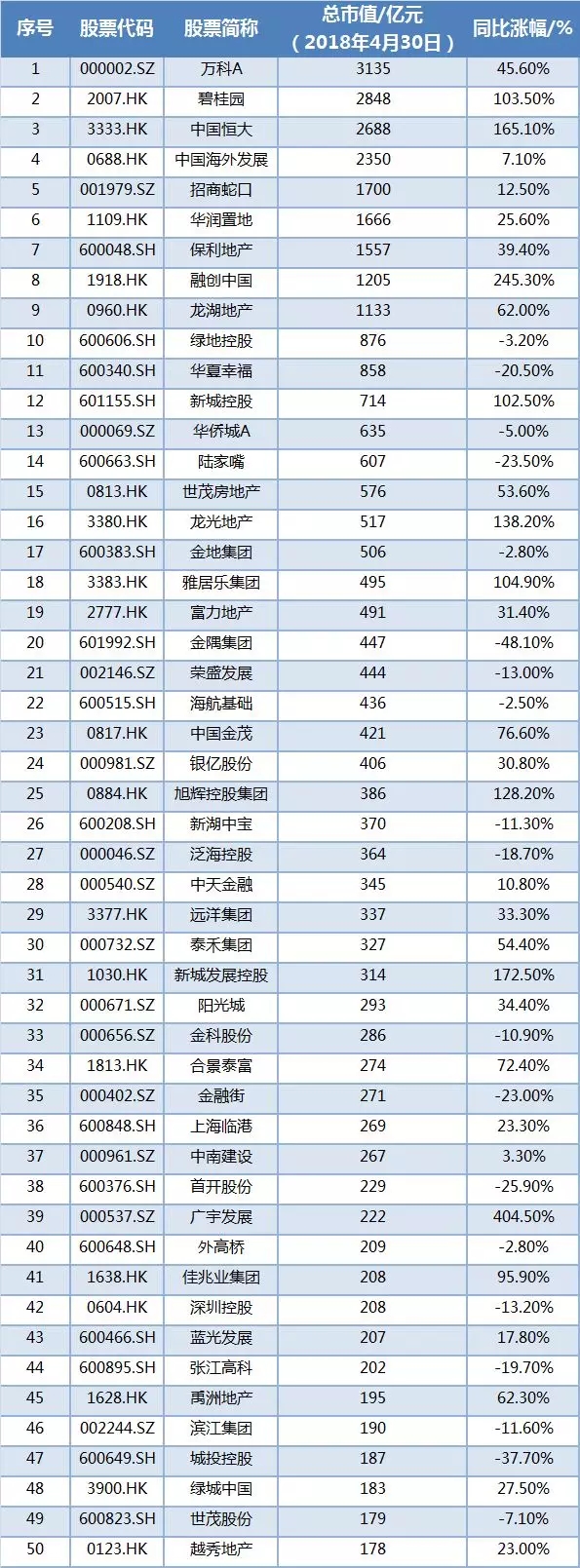 | 序号 | 股票代码 | 股票简称 | 总市值/亿元（2018年4月30日） | 同比涨幅/% |
|---|---|---|---|---|
| 1 | 000002.SZ | 万科A | 3135 | 45.60% |
| 2 | 2007.HK | 碧桂园 | 2848 | 103.50% |
| 3 | 3333.HK | 中国恒大 | 2688 | 165.10% |
| 4 | 0688.HK | 中国海外发展 | 2350 | 7.10% |
| 5 | 001979.SZ | 招商蛇口 | 1700 | 12.50% |
| 6 | 1109.HK | 华润置地 | 1666 | 25.60% |
| 7 | 600048.SH | 保利地产 | 1557 | 39.40% |
| 8 | 1918.HK | 融创中国 | 1205 | 245.30% |
| 9 | 0960.HK | 龙湖地产 | 1133 | 62.00% |
| 10 | 600606.SH | 绿地控股 | 876 | -3.20% |
| 11 | 600340.SH | 华夏幸福 | 858 | -20.50% |
| 12 | 601155.SH | 新城控股 | 714 | 102.50% |
| 13 | 000069.SZ | 华侨城A | 635 | -5.00% |
| 14 | 600663.SH | 陆家嘴 | 607 | -23.50% |
| 15 | 0813.HK | 世茂房地产 | 576 | 53.60% |
| 16 | 3380.HK | 龙光地产 | 517 | 138.20% |
| 17 | 600383.SH | 金地集团 | 506 | -2.80% |
| 18 | 3383.HK | 雅居乐集团 | 495 | 104.90% |
| 19 | 2777.HK | 富力地产 | 491 | 31.40% |
| 20 | 601992.SH | 金隅集团 | 447 | -48.10% |
| 21 | 002146.SZ | 荣盛发展 | 444 | -13.00% |
| 22 | 600515.SH | 海航基础 | 436 | -2.50% |
| 23 | 0817.HK | 中国金茂 | 421 | 76.60% |
| 24 | 000981.SZ | 银亿股份 | 406 | 30.80% |
| 25 | 0884.HK | 旭辉控股集团 | 386 | 128.20% |
| 26 | 600208.SH | 新湖中宝 | 370 | -11.30% |
| 27 | 000046.SZ | 泛海控股 | 364 | -18.70% |
| 28 | 000540.SZ | 中天金融 | 345 | 10.80% |
| 29 | 3377.HK | 远洋集团 | 337 | 33.30% |
| 30 | 000732.SZ | 泰禾集团 | 327 | 54.40% |
| 31 | 1030.HK | 新城发展控股 | 314 | 172.50% |
| 32 | 000671.SZ | 阳光城 | 293 | 34.40% |
| 33 | 000656.SZ | 金科股份 | 286 | -10.90% |
| 34 | 1813.HK | 合景泰富 | 274 | 72.40% |
| 35 | 000402.SZ | 金融街 | 271 | -23.00% |
| 36 | 600848.SH | 上海临港 | 269 | 23.30% |
| 37 | 000961.SZ | 中南建设 | 267 | 3.30% |
| 38 | 600376.SH | 首开股份 | 229 | -25.90% |
| 39 | 000537.SZ | 广宇发展 | 222 | 404.50% |
| 40 | 600648.SH | 外高桥 | 209 | -2.80% |
| 41 | 1638.HK | 佳兆业集团 | 208 | 95.90% |
| 42 | 0604.HK | 深圳控股 | 208 | -13.20% |
| 43 | 600466.SH | 蓝光发展 | 207 | 17.80% |
| 44 | 600895.SH | 张江高科 | 202 | -19.70% |
| 45 | 1628.HK | 禹洲地产 | 195 | 62.30% |
| 46 | 002244.SZ | 滨江集团 | 190 | -11.60% |
| 47 | 600649.SH | 城投控股 | 187 | -37.70% |
| 48 | 3900.HK | 绿城中国 | 183 | 27.50% |
| 49 | 600823.SH | 世茂股份 | 179 | -7.10% |
| 50 | 0123.HK | 越秀地产 | 178 | 23.00% |